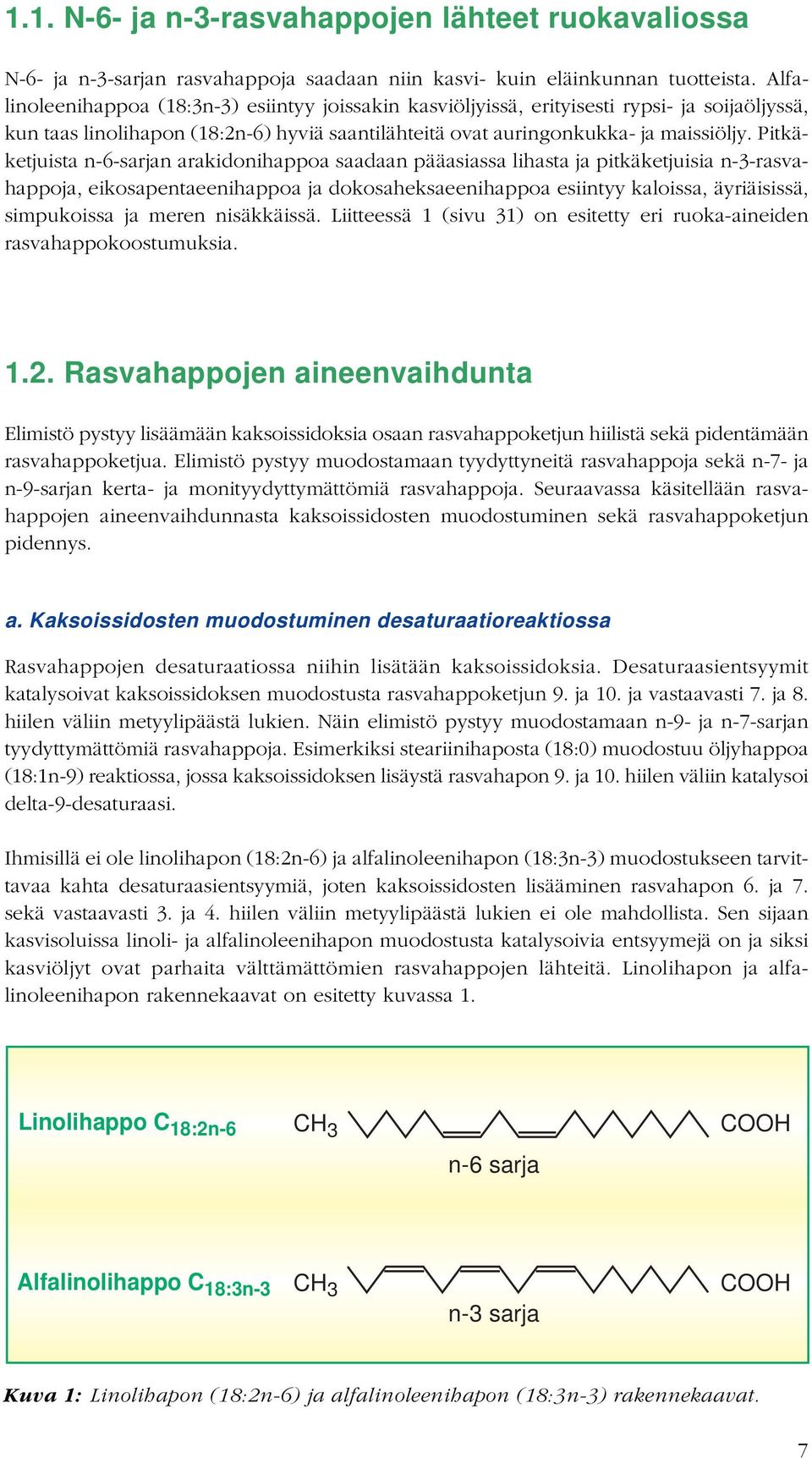 1.1. N-6- ja n-3-rasvahappojen lähteet ruokavaliossa

N-6- ja n-3-sarjan rasvahappoja saadaan niin kasvi- kuin eläinkunnan tuotteista. Alfalinoleenihappoa (18:3n-3) esiintyy joissakin kasviöljyissä, erityisesti rypsi- ja soijaöljyssä, kun taas linolihapon (18:2n-6) hyviä saantilähteitä ovat auringonkukka- ja maissiöljy. Pitkäketjuista n-6-sarjan arakidonihappoa saadaan pääasiassa lihasta ja pitkäketjuisia n-3-rasvahappoja, eikosapentaeenihappoa ja dokosaheksaeenihappoa esiintyy kaloissa, äyriäisissä, simpukoissa ja meren nisäkkäissä. Liitteessä 1 (sivu 31) on esitetty eri ruoka-aineiden rasvahappokoostumuksia.

1.2. Rasvahappojen aineenvaihdunta

Elimistö pystyy lisäämään kaksoissidoksia osaan rasvahappoketjun hiilistä sekä pidentämään rasvahappoketjua. Elimistö pystyy muodostamaan tyydyttyneitä rasvahappoja sekä n-7- ja n-9-sarjan kerta- ja monityydyttymättömiä rasvahappoja. Seuraavassa käsitellään rasvahappojen aineenvaihdunnasta kaksoissidosten muodostuminen sekä rasvahappoketjun pidennys.

a. Kaksoissidosten muodostuminen desaturaatioreaktiossa

Rasvahappojen desaturaatiossa niihin lisätään kaksoissidoksia. Desaturaasientsyymit katalysoivat kaksoissidoksen muodostusta rasvahappoketjun 9. ja 10. ja vastaavasti 7. ja 8. hiilen väliin metyylipäästä lukien. Näin elimistö pystyy muodostamaan n-9- ja n-7-sarjan tyydyttymättömiä rasvahappoja. Esimerkiksi steariinihaposta (18:0) muodostuu öljyhappoa (18:1n-9) reaktiossa, jossa kaksoissidoksen lisäystä rasvahapon 9. ja 10. hiilen väliin katalysoi delta-9-desaturaasi.

Ihmisillä ei ole linolihapon (18:2n-6) ja alfalinoleenihapon (18:3n-3) muodostukseen tarvittavaa kahta desaturaasientsyymiä, joten kaksoissidosten lisääminen rasvahapon 6. ja 7. sekä vastaavasti 3. ja 4. hiilen väliin metyylipäästä lukien ei ole mahdollista. Sen sijaan kasvisoluissa linoli- ja alfalinoleenihapon muodostusta katalysoivia entsyymejä on ja siksi kasviöljyt ovat parhaita välttämättömien rasvahappojen lähteitä. Linolihapon ja alfalinoleenihapon rakennekaavat on esitetty kuvassa 1.

Linolihappo $C_{18:2n-6}$ $CH_3$ COOH
n-6 sarja

Alfalinolihappo $C_{18:3n-3}$ $CH_3$ COOH
n-3 sarja

Kuva 1: Linolihapon (18:2n-6) ja alfalinoleenihapon (18:3n-3) rakennekaavat.

7